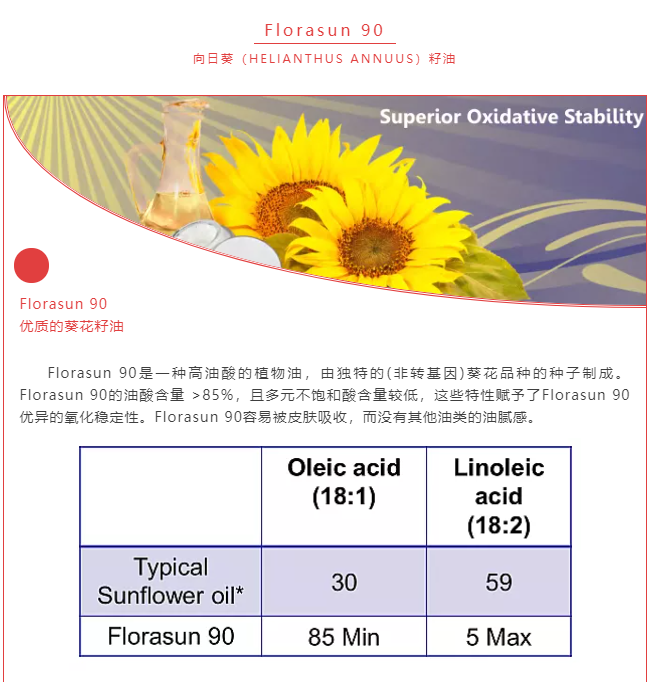 Florasun 90

向日葵（HELIANTHUS ANNUUS）籽油

Superior Oxidative Stability

Florasun 90
优质的葵花籽油

Florasun 90是一种高油酸的植物油，由独特的(非转基因)葵花品种的种子制成。Florasun 90的油酸含量 >85%，且多元不饱和酸含量较低，这些特性赋予了Florasun 90优异的氧化稳定性。Florasun 90容易被皮肤吸收，而没有其他油类的油腻感。

|  | Oleic acid (18:1) | Linoleic acid (18:2) |
|---|---|---|
| Typical Sunflower oil* | 30 | 59 |
| Florasun 90 | 85 Min | 5 Max |